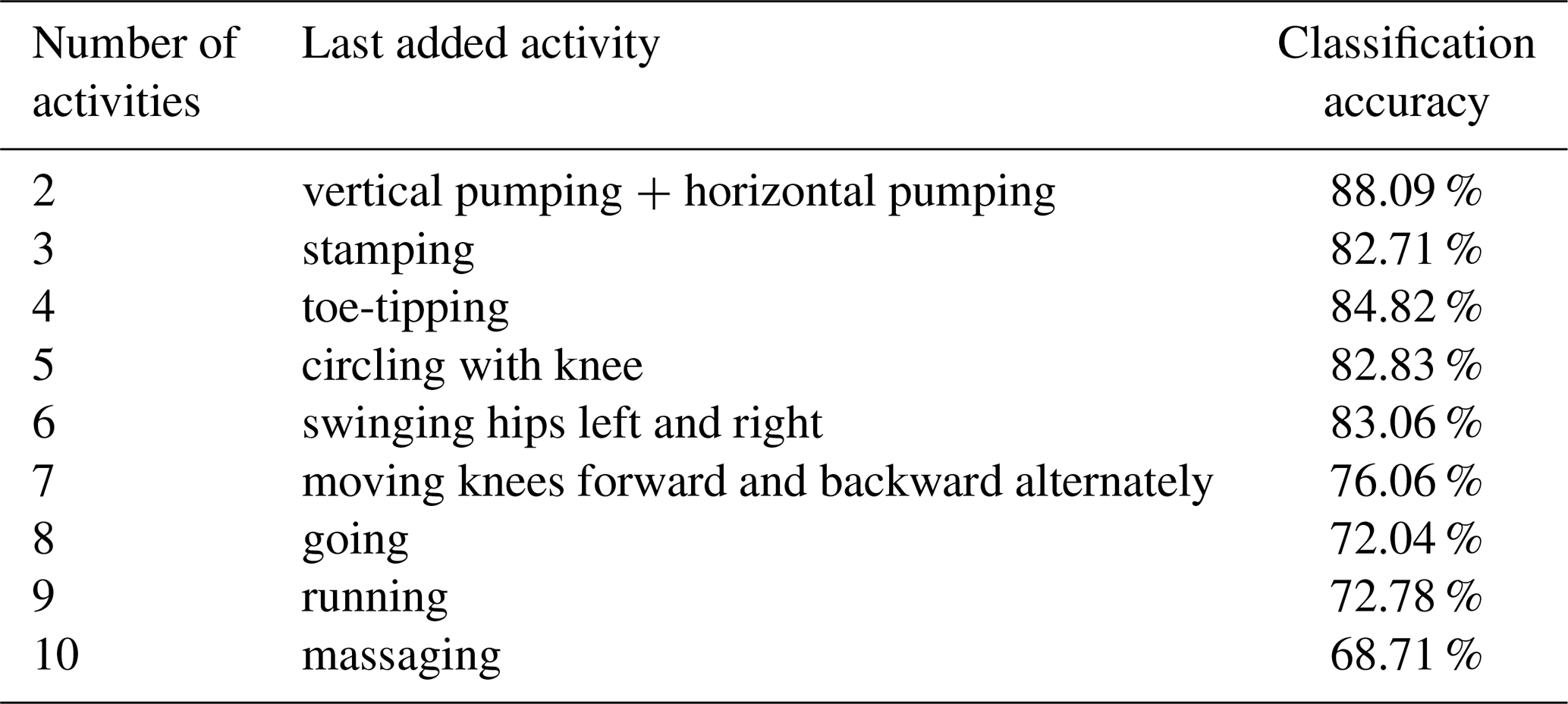 | Number of activities | Last added activity | Classification accuracy |
|---|---|---|
| 2 | vertical pumping + horizontal pumping | 88.09 % |
| 3 | stamping | 82.71 % |
| 4 | toe-tipping | 84.82 % |
| 5 | circling with knee | 82.83 % |
| 6 | swinging hips left and right | 83.06 % |
| 7 | moving knees forward and backward alternately | 76.06 % |
| 8 | going | 72.04 % |
| 9 | running | 72.78 % |
| 10 | massaging | 68.71 % |